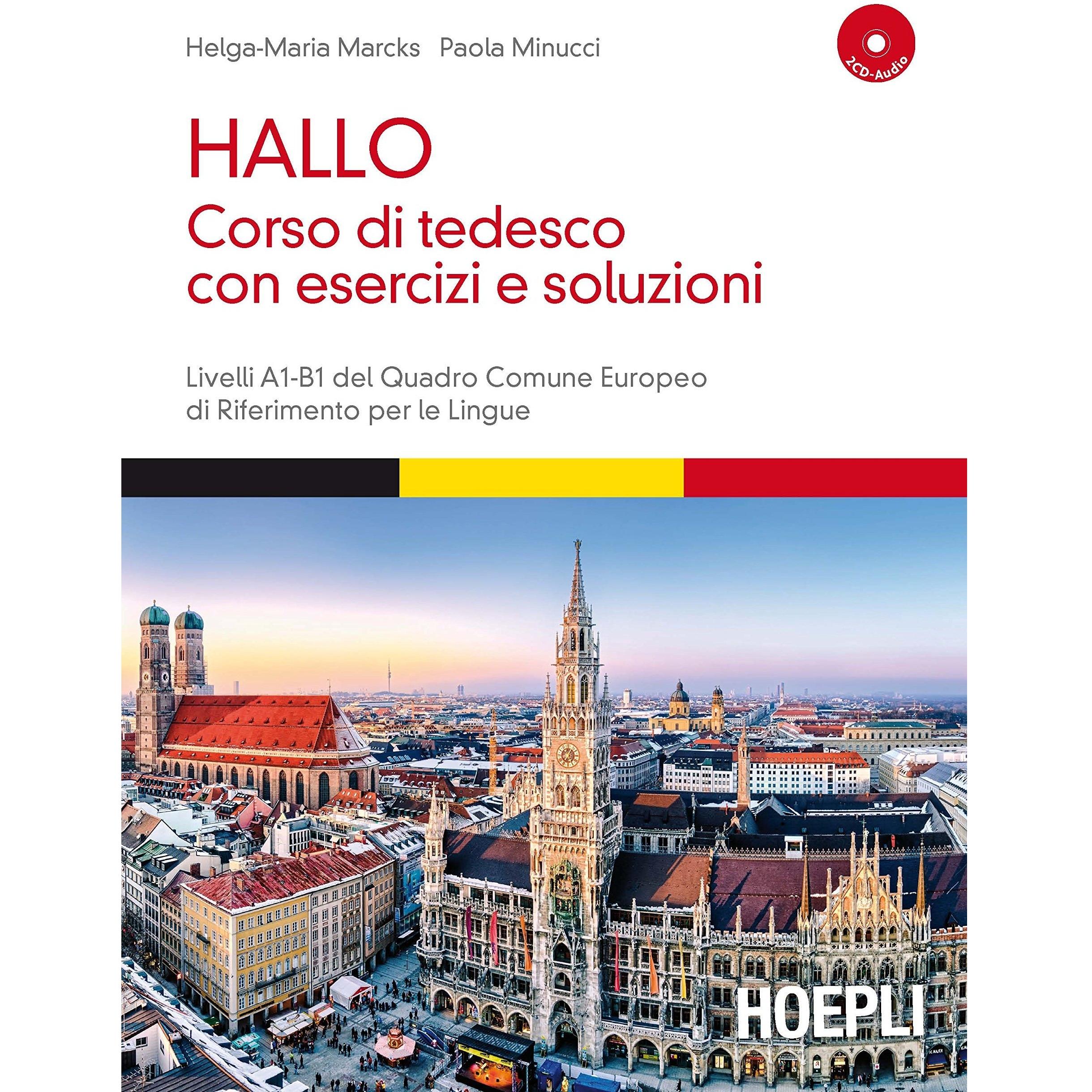 Helga-Maria Marcks Paola Minucci

2CD-Audio

HALLO
Corso di tedesco
con esercizi e soluzioni

Livelli A1-B1 del Quadro Comune Europeo di Riferimento per le Lingue

HOEPLI